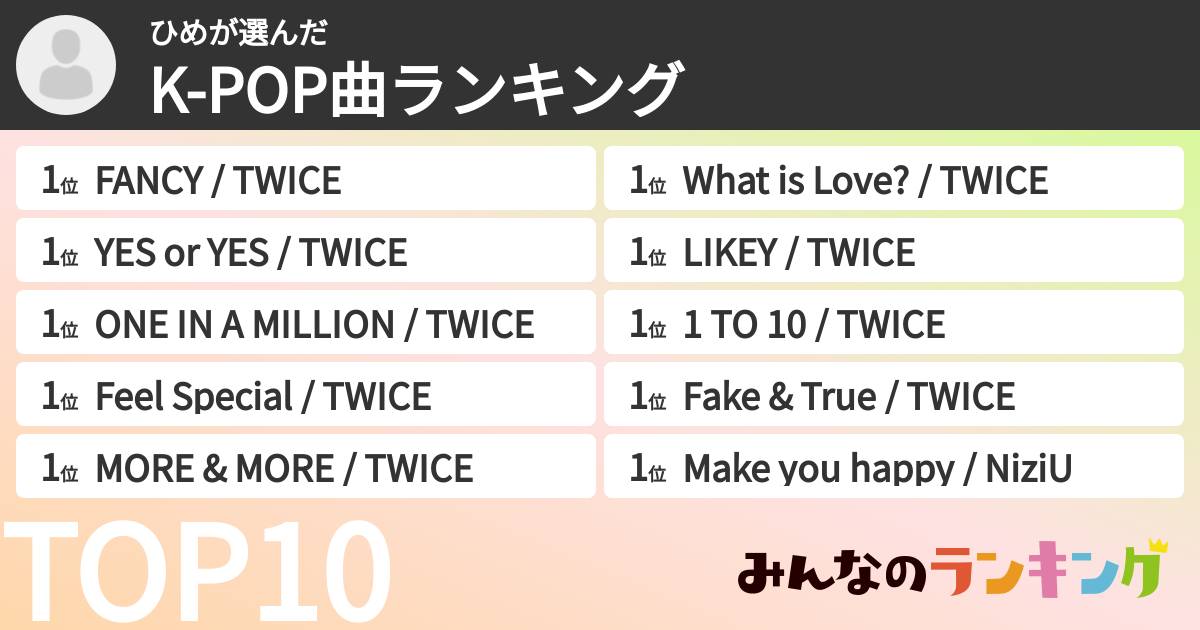 ひめが選んだ
K-POP曲ランキング

1位 FANCY / TWICE
1位 YES or YES / TWICE
1位 ONE IN A MILLION / TWICE
1位 Feel Special / TWICE
1位 MORE & MORE / TWICE

1位 What is Love? / TWICE
1位 LIKEY / TWICE
1位 1 TO 10 / TWICE
1位 Fake & True / TWICE
1位 Make you happy / NiziU

TOP10

みんなのランキング